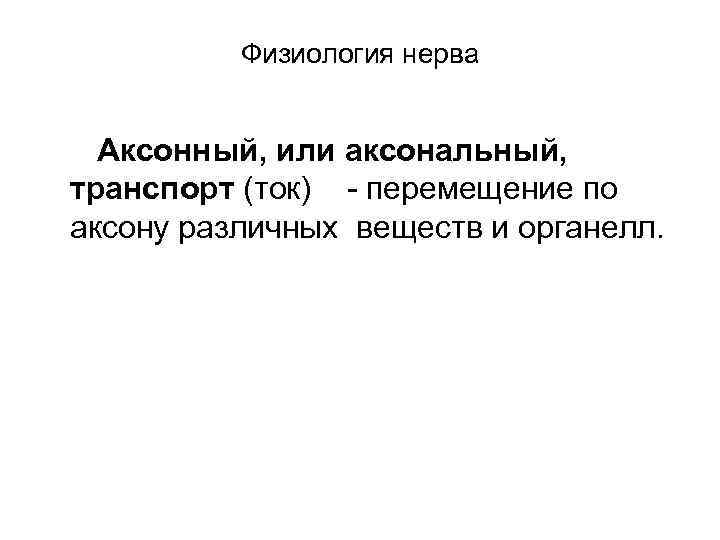 Физиология нерва

Аксонный, или аксональный, транспорт (ток) - перемещение по аксону различных веществ и органелл.